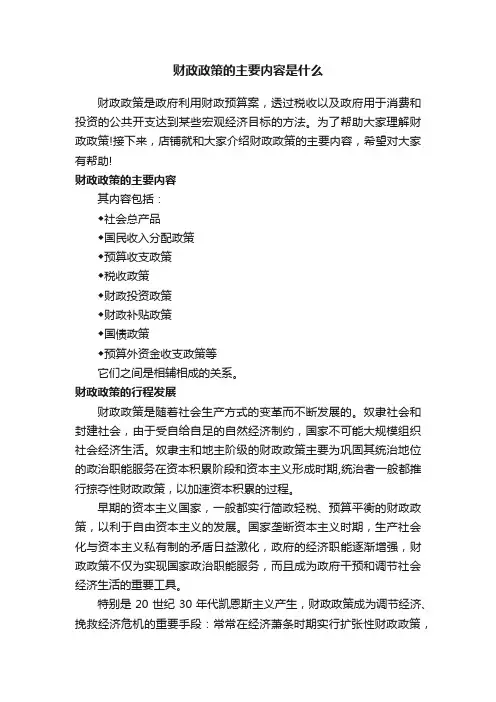 财政政策的主要内容是什么

财政政策是政府利用财政预算案，透过税收以及政府用于消费和投资的公共开支达到某些宏观经济目标的方法。为了帮助大家理解财政政策!接下来，店铺就和大家介绍财政政策的主要内容，希望对大家有帮助!

财政政策的主要内容

其内容包括：

◆社会总产品

◆国民收入分配政策

◆预算收支政策

◆税收政策

◆财政投资政策

◆财政补贴政策

◆国债政策

◆预算外资金收支政策等

它们之间是相辅相成的关系。

财政政策的行程发展

财政政策是随着社会生产方式的变革而不断发展的。奴隶社会和封建社会，由于受自给自足的自然经济制约，国家不可能大规模组织社会经济生活。奴隶主和地主阶级的财政政策主要为巩固其统治地位的政治职能服务在资本积累阶段和资本主义形成时期,统治者一般都推行掠夺性财政政策，以加速资本积累的过程。

早期的资本主义国家，一般都实行简政轻税、预算平衡的财政政策，以利于自由资本主义的发展。国家垄断资本主义时期，生产社会化与资本主义私有制的矛盾日益激化，政府的经济职能逐渐增强，财政政策不仅为实现国家政治职能服务，而且成为政府干预和调节社会经济生活的重要工具。

特别是 20 世纪 30 年代凯恩斯主义产生，财政政策成为调节经济、挽救经济危机的重要手段：常常在经济萧条时期实行扩张性财政政策，